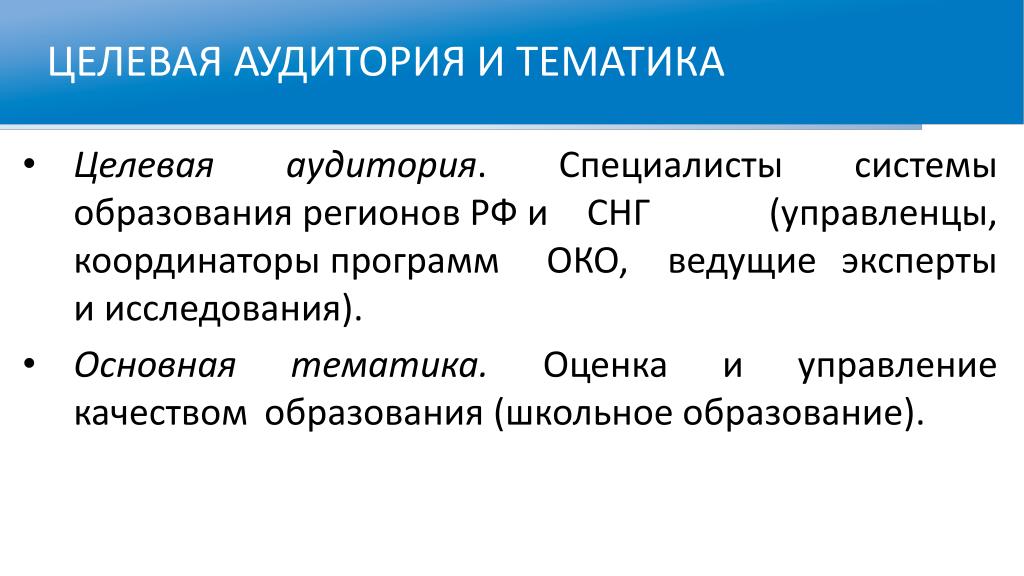 ЦЕЛЕВАЯ АУДИТОРИЯ И ТЕМАТИКА

• Целевая аудитория. Специалисты системы образования регионов РФ и СНГ (управленцы, координаторы программ ОКО, ведущие эксперты и исследования).

• Основная тематика. Оценка и управление качеством образования (школьное образование).